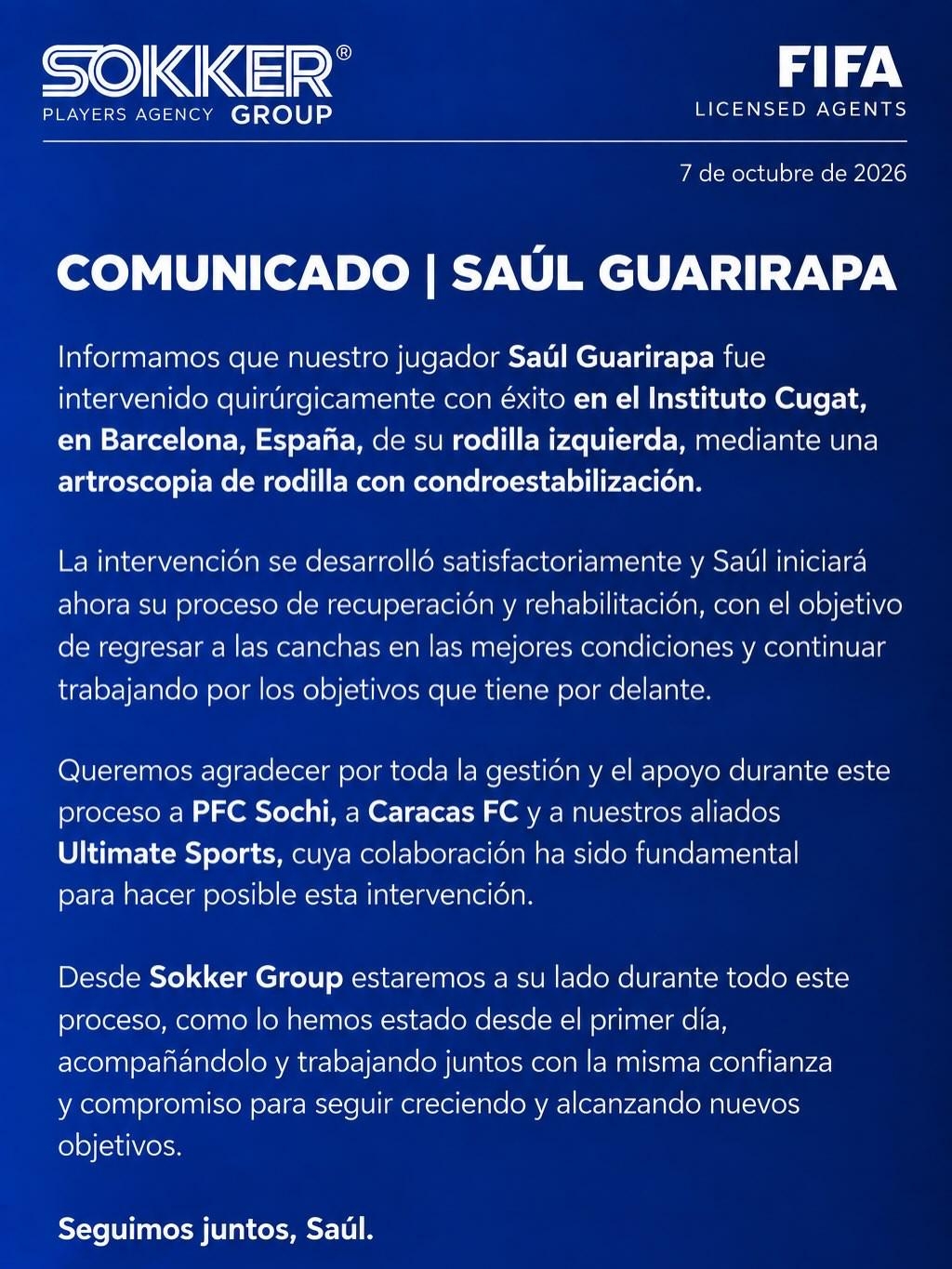 SOKKER®
PLAYERS AGENCY GROUP

FIFA
LICENSED AGENTS

7 de octubre de 2026

COMUNICADO | SAÚL GUARIRAPA

Informamos que nuestro jugador Saúl Guarirapa fue intervenido quirúrgicamente con éxito en el Instituto Cugat, en Barcelona, España, de su rodilla izquierda, mediante una artroscopia de rodilla con condroestabilización.

La intervención se desarrolló satisfactoriamente y Saúl iniciará ahora su proceso de recuperación y rehabilitación, con el objetivo de regresar a las canchas en las mejores condiciones y continuar trabajando por los objetivos que tiene por delante.

Queremos agradecer por toda la gestión y el apoyo durante este proceso a PFC Sochi, a Caracas FC y a nuestros aliados Ultimate Sports, cuya colaboración ha sido fundamental para hacer posible esta intervención.

Desde Sokker Group estaremos a su lado durante todo este proceso, como lo hemos estado desde el primer día, acompañándolo y trabajando juntos con la misma confianza y compromiso para seguir creciendo y alcanzando nuevos objetivos.

Seguimos juntos, Saúl.